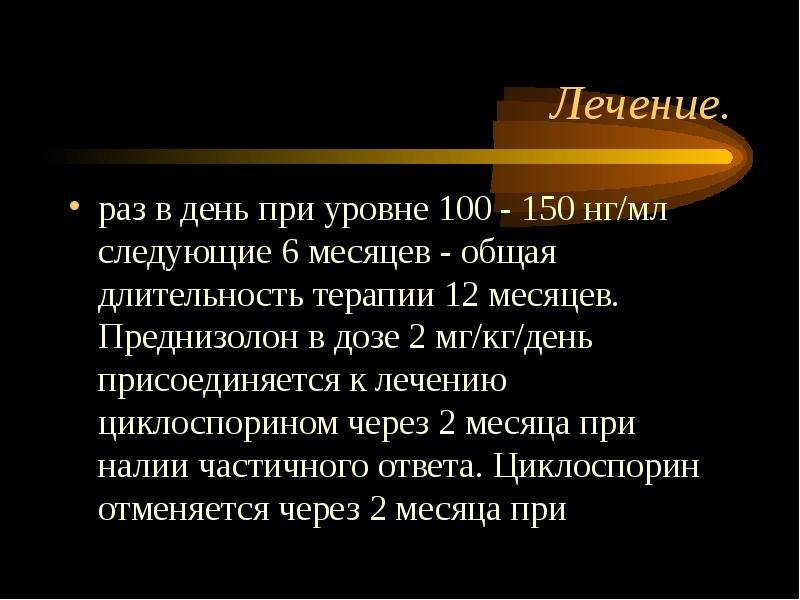 Лечение.

• раз в день при уровне 100 - 150 нг/мл следующие 6 месяцев - общая длительность терапии 12 месяцев. Преднизолон в дозе 2 мг/кг/день присоединяется к лечению циклоспорином через 2 месяца при налии частичного ответа. Циклоспорин отменяется через 2 месяца при